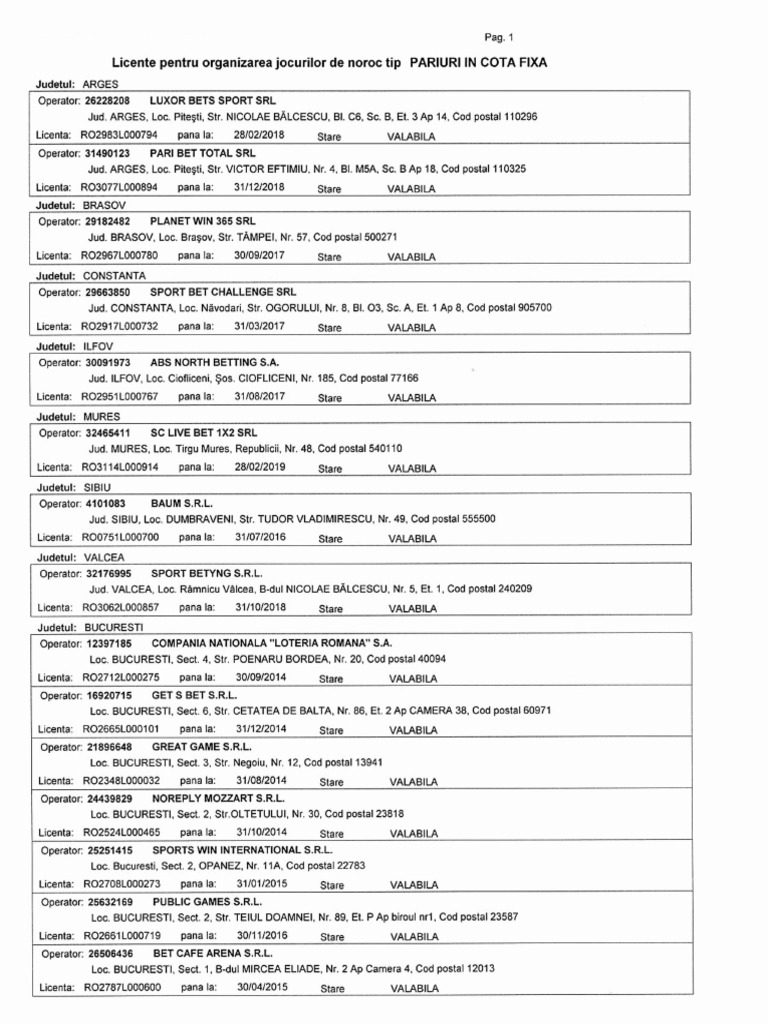 Pag. 1

Licente pentru organizarea jocurilor de noroc tip PARIURI IN COTA FIXA

Judetul: ARGES

Operator: 26228208 LUXOR BETS SPORT SRL
Jud. ARGES, Loc. Piteşti, Str. NICOLAE BĂLCESCU, Bl. C6, Sc. B, Et. 3 Ap 14, Cod postal 110296
Licenta: RO2983L000794 pana la: 28/02/2018 Stare VALABILA

Operator: 31490123 PARI BET TOTAL SRL
Jud. ARGES, Loc. Piteşti, Str. VICTOR EFTIMIU, Nr. 4, Bl. M5A, Sc. B Ap 18, Cod postal 110325
Licenta: RO3077L000894 pana la: 31/12/2018 Stare VALABILA

Judetul: BRASOV

Operator: 29182482 PLANET WIN 365 SRL
Jud. BRASOV, Loc. Braşov, Str. TÂMPEI, Nr. 57, Cod postal 500271
Licenta: RO2967L000780 pana la: 30/09/2017 Stare VALABILA

Judetul: CONSTANTA

Operator: 29663850 SPORT BET CHALLENGE SRL
Jud. CONSTANTA, Loc. Năvodari, Str. OGORULUI, Nr. 8, Bl. O3, Sc. A, Et. 1 Ap 8, Cod postal 905700
Licenta: RO2917L000732 pana la: 31/03/2017 Stare VALABILA

Judetul: ILFOV

Operator: 30091973 ABS NORTH BETTING S.A.
Jud. ILFOV, Loc. Ciofliceni, Şos. CIOFLICENI, Nr. 185, Cod postal 77166
Licenta: RO2951L000767 pana la: 31/08/2017 Stare VALABILA

Judetul: MURES

Operator: 32465411 SC LIVE BET 1X2 SRL
Jud. MURES, Loc. Tirgu Mures, Republicii, Nr. 48, Cod postal 540110
Licenta: RO3114L000914 pana la: 28/02/2019 Stare VALABILA

Judetul: SIBIU

Operator: 4101083 BAUM S.R.L.
Jud. SIBIU, Loc. DUMBRAVENI, Str. TUDOR VLADIMIRESCU, Nr. 49, Cod postal 555500
Licenta: RO0751L000700 pana la: 31/07/2016 Stare VALABILA

Judetul: VALCEA

Operator: 32176995 SPORT BETYNG S.R.L.
Jud. VALCEA, Loc. Râmnicu Vâlcea, B-dul NICOLAE BĂLCESCU, Nr. 5, Et. 1, Cod postal 240209
Licenta: RO3062L000857 pana la: 31/10/2018 Stare VALABILA

Judetul: BUCURESTI

Operator: 12397185 COMPANIA NATIONALA "LOTERIA ROMANA" S.A.
Loc. BUCURESTI, Sect. 4, Str. POENARU BORDEA, Nr. 20, Cod postal 40094
Licenta: RO2712L000275 pana la: 30/09/2014 Stare VALABILA

Operator: 16920715 GET S BET S.R.L.
Loc. BUCURESTI, Sect. 6, Str. CETATEA DE BALTA, Nr. 86, Et. 2 Ap CAMERA 38, Cod postal 60971
Licenta: RO2665L000101 pana la: 31/12/2014 Stare VALABILA

Operator: 21896648 GREAT GAME S.R.L.
Loc. BUCURESTI, Sect. 3, Str. Negoiu, Nr. 12, Cod postal 13941
Licenta: RO2348L000032 pana la: 31/08/2014 Stare VALABILA

Operator: 24439829 NOREPLY MOZZART S.R.L.
Loc. BUCURESTI, Sect. 2, Str.OLTETULUI, Nr. 30, Cod postal 23818
Licenta: RO2524L000465 pana la: 31/10/2014 Stare VALABILA

Operator: 25251415 SPORTS WIN INTERNATIONAL S.R.L.
Loc. Bucuresti, Sect. 2, OPANEZ, Nr. 11A, Cod postal 22783
Licenta: RO2708L000273 pana la: 31/01/2015 Stare VALABILA

Operator: 25632169 PUBLIC GAMES S.R.L.
Loc. BUCURESTI, Sect. 2, Str. TEIUL DOAMNEI, Nr. 89, Et. P Ap biroul nr1, Cod postal 23587
Licenta: RO2661L000719 pana la: 30/11/2016 Stare VALABILA

Operator: 26506436 BET CAFE ARENA S.R.L.
Loc. BUCURESTI, Sect. 1, B-dul MIRCEA ELIADE, Nr. 2 Ap Camera 4, Cod postal 12013
Licenta: RO2787L000600 pana la: 30/04/2015 Stare VALABILA